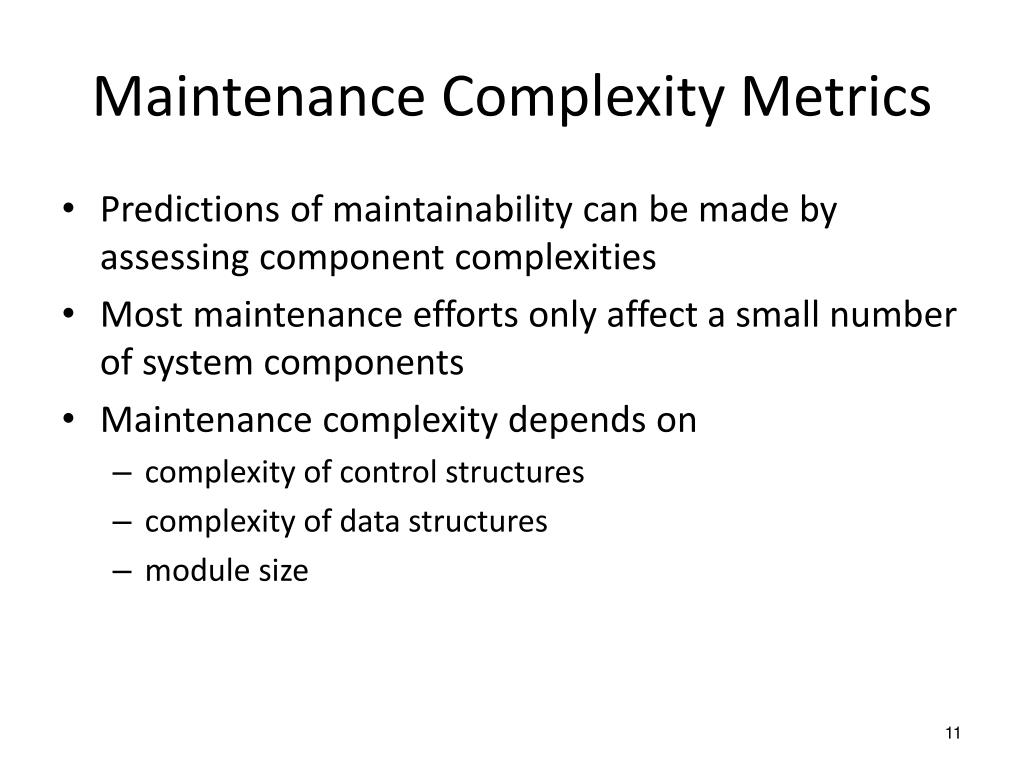 Maintenance Complexity Metrics

• Predictions of maintainability can be made by assessing component complexities
• Most maintenance efforts only affect a small number of system components
• Maintenance complexity depends on
– complexity of control structures
– complexity of data structures
– module size

11